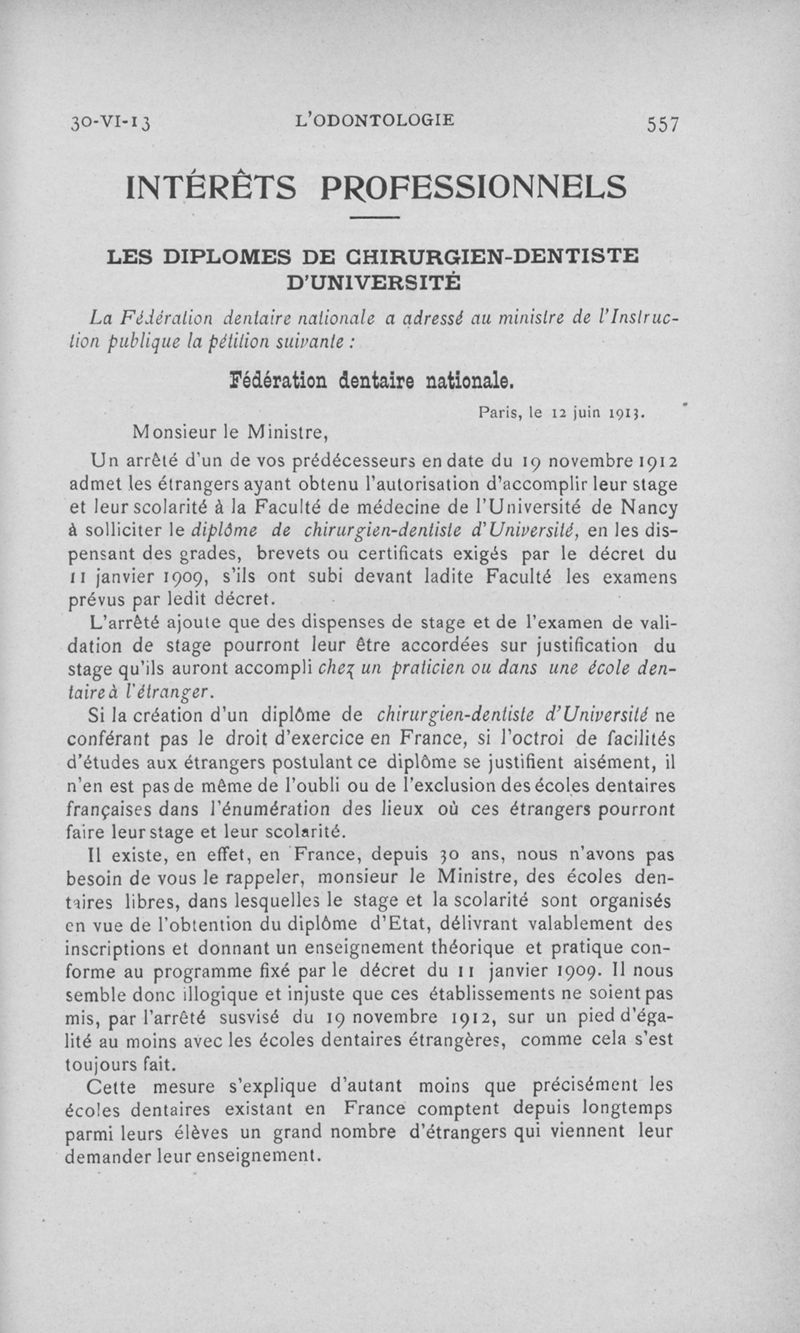 30-VI-13 L'ODONTOLOGIE 557

INTÉRÊTS PROFESSIONNELS

LES DIPLOMES DE CHIRURGIEN-DENTISTE D'UNIVERSITÉ

La Fédération dentaire nationale a adressé au ministre de l'Instruction publique la pétition suivante :

Fédération dentaire nationale.

Paris, le 12 juin 1913.

Monsieur le Ministre,

Un arrêté d'un de vos prédécesseurs en date du 19 novembre 1912 admet les étrangers ayant obtenu l'autorisation d'accomplir leur stage et leur scolarité à la Faculté de médecine de l'Université de Nancy à solliciter le diplôme de chirurgien-dentiste d'Université, en les dispensant des grades, brevets ou certificats exigés par le décret du 11 janvier 1909, s'ils ont subi devant ladite Faculté les examens prévus par ledit décret.

L'arrêté ajoute que des dispenses de stage et de l'examen de validation de stage pourront leur être accordées sur justification du stage qu'ils auront accompli chez un praticien ou dans une école dentaire à l'étranger.

Si la création d'un diplôme de chirurgien-dentiste d'Université ne conférant pas le droit d'exercice en France, si l'octroi de facilités d'études aux étrangers postulant ce diplôme se justifient aisément, il n'en est pas de même de l'oubli ou de l'exclusion des écoles dentaires françaises dans l'énumération des lieux où ces étrangers pourront faire leur stage et leur scolarité.

Il existe, en effet, en France, depuis 30 ans, nous n'avons pas besoin de vous le rappeler, monsieur le Ministre, des écoles dentaires libres, dans lesquelles le stage et la scolarité sont organisés en vue de l'obtention du diplôme d'Etat, délivrant valablement des inscriptions et donnant un enseignement théorique et pratique conforme au programme fixé par le décret du 11 janvier 1909. Il nous semble donc illogique et injuste que ces établissements ne soient pas mis, par l'arrêté susvisé du 19 novembre 1912, sur un pied d'égalité au moins avec les écoles dentaires étrangères, comme cela s'est toujours fait.

Cette mesure s'explique d'autant moins que précisément les écoles dentaires existant en France comptent depuis longtemps parmi leurs élèves un grand nombre d'étrangers qui viennent leur demander leur enseignement.